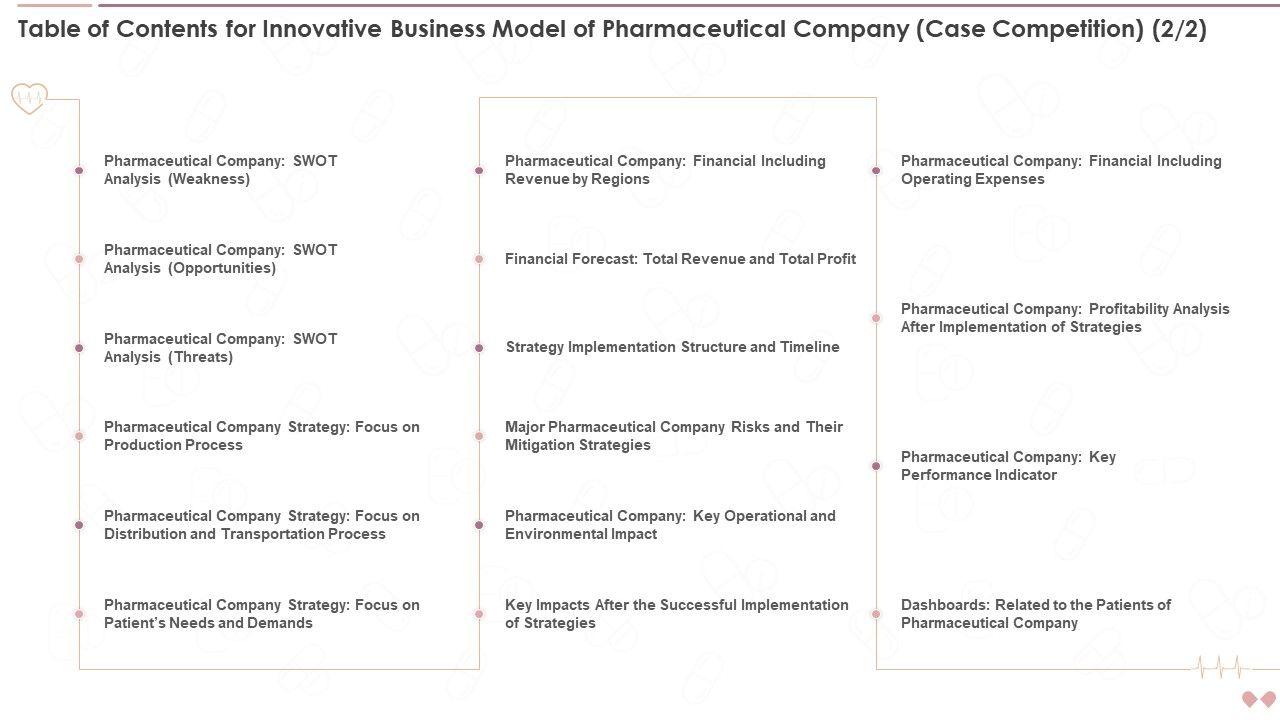 Table of Contents for Innovative Business Model of Pharmaceutical Company (Case Competition) (2/2)

Pharmaceutical Company: SWOT Analysis (Weakness)

Pharmaceutical Company: SWOT Analysis (Opportunities)

Pharmaceutical Company: SWOT Analysis (Threats)

Pharmaceutical Company Strategy: Focus on Production Process

Pharmaceutical Company Strategy: Focus on Distribution and Transportation Process

Pharmaceutical Company Strategy: Focus on Patient's Needs and Demands

Pharmaceutical Company: Financial Including Revenue by Regions

Financial Forecast: Total Revenue and Total Profit

Strategy Implementation Structure and Timeline

Major Pharmaceutical Company Risks and Their Mitigation Strategies

Pharmaceutical Company: Key Operational and Environmental Impact

Key Impacts After the Successful Implementation of Strategies

Pharmaceutical Company: Financial Including Operating Expenses

Pharmaceutical Company: Profitability Analysis After Implementation of Strategies

Pharmaceutical Company: Key Performance Indicator

Dashboards: Related to the Patients of Pharmaceutical Company